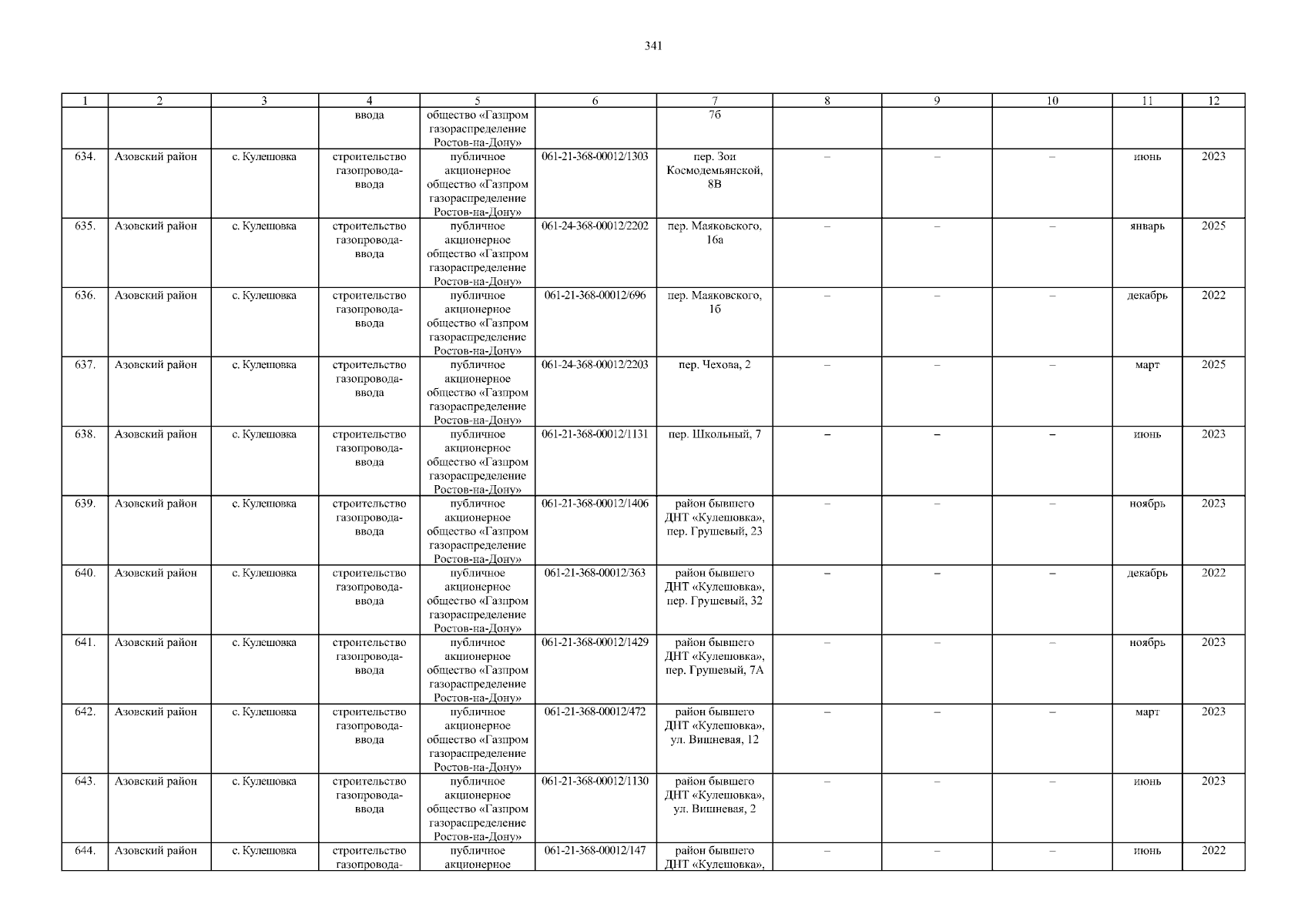 341

| 1 | 2 | 3 | 4 | 5 | 6 | 7 | 8 | 9 | 10 | 11 | 12 |
|---|---|---|---|---|---|---|---|---|---|---|---|
| | | | ввода | общество «Газпром газораспределение Ростов-на-Дону» | | 7б | | | | | |
| 634. | Азовский район | с. Кулешовка | строительство газопровода-ввода | публичное акционерное общество «Газпром газораспределение Ростов-на-Дону» | 061-21-368-00012/1303 | пер. Зои Космодемьянской, 8В | – | – | – | июнь | 2023 |
| 635. | Азовский район | с. Кулешовка | строительство газопровода-ввода | публичное акционерное общество «Газпром газораспределение Ростов-на-Дону» | 061-24-368-00012/2202 | пер. Маяковского, 16а | – | – | – | январь | 2025 |
| 636. | Азовский район | с. Кулешовка | строительство газопровода-ввода | публичное акционерное общество «Газпром газораспределение Ростов-на-Дону» | 061-21-368-00012/696 | пер. Маяковского, 1б | – | – | – | декабрь | 2022 |
| 637. | Азовский район | с. Кулешовка | строительство газопровода-ввода | публичное акционерное общество «Газпром газораспределение Ростов-на-Дону» | 061-24-368-00012/2203 | пер. Чехова, 2 | – | – | – | март | 2025 |
| 638. | Азовский район | с. Кулешовка | строительство газопровода-ввода | публичное акционерное общество «Газпром газораспределение Ростов-на-Дону» | 061-21-368-00012/1131 | пер. Школьный, 7 | – | – | – | июнь | 2023 |
| 639. | Азовский район | с. Кулешовка | строительство газопровода-ввода | публичное акционерное общество «Газпром газораспределение Ростов-на-Дону» | 061-21-368-00012/1406 | район бывшего ДНТ «Кулешовка», пер. Грушевый, 23 | – | – | – | ноябрь | 2023 |
| 640. | Азовский район | с. Кулешовка | строительство газопровода-ввода | публичное акционерное общество «Газпром газораспределение Ростов-на-Дону» | 061-21-368-00012/363 | район бывшего ДНТ «Кулешовка», пер. Грушевый, 32 | – | – | – | декабрь | 2022 |
| 641. | Азовский район | с. Кулешовка | строительство газопровода-ввода | публичное акционерное общество «Газпром газораспределение Ростов-на-Дону» | 061-21-368-00012/1429 | район бывшего ДНТ «Кулешовка», пер. Грушевый, 7А | – | – | – | ноябрь | 2023 |
| 642. | Азовский район | с. Кулешовка | строительство газопровода-ввода | публичное акционерное общество «Газпром газораспределение Ростов-на-Дону» | 061-21-368-00012/472 | район бывшего ДНТ «Кулешовка», ул. Вишневая, 12 | – | – | – | март | 2023 |
| 643. | Азовский район | с. Кулешовка | строительство газопровода-ввода | публичное акционерное общество «Газпром газораспределение Ростов-на-Дону» | 061-21-368-00012/1130 | район бывшего ДНТ «Кулешовка», ул. Вишневая, 2 | – | – | – | июнь | 2023 |
| 644. | Азовский район | с. Кулешовка | строительство газопровода- | публичное акционерное | 061-21-368-00012/147 | район бывшего ДНТ «Кулешовка», | – | – | – | июнь | 2022 |